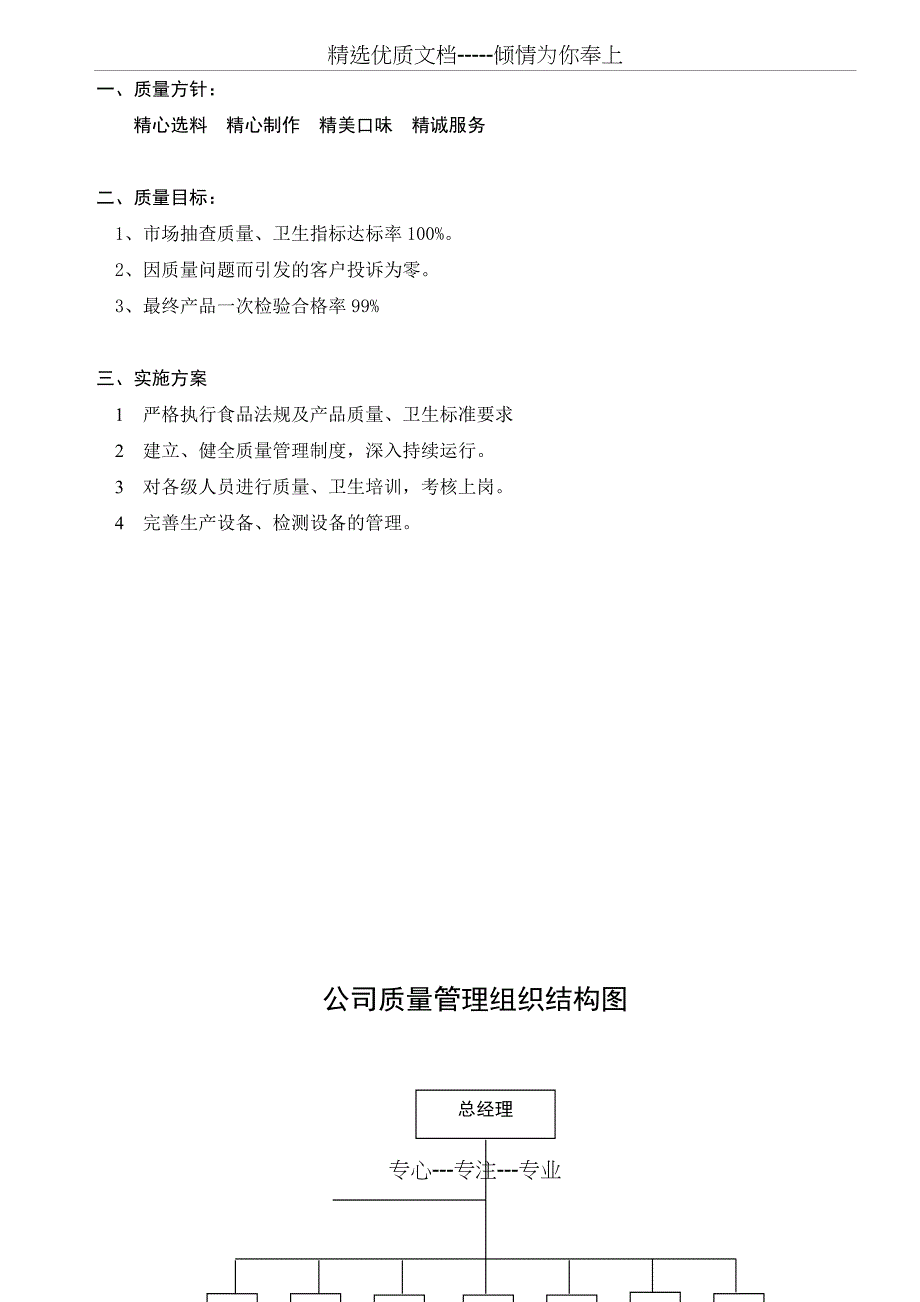 精选优质文档-----倾情为你奉上

一、质量方针：

精心选料　精心制作　精美口味　精诚服务

二、质量目标：

1、市场抽查质量、卫生指标达标率 100%。

2、因质量问题而引发的客户投诉为零。

3、最终产品一次检验合格率 99%

三、实施方案

1　严格执行食品法规及产品质量、卫生标准要求

2　建立、健全质量管理制度，深入持续运行。

3　对各级人员进行质量、卫生培训，考核上岗。

4　完善生产设备、检测设备的管理。

公司质量管理组织结构图

总经理

专心---专注---专业